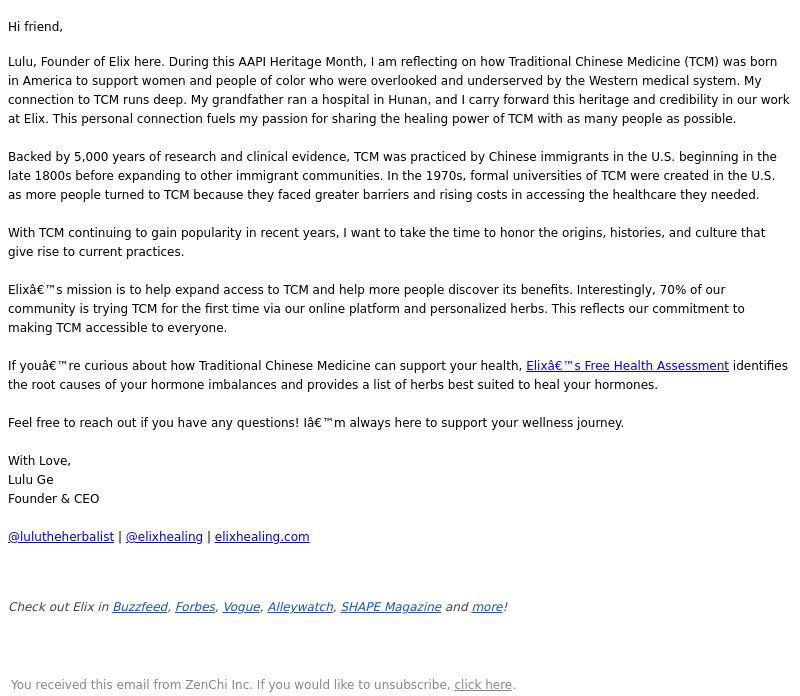 Hi friend,

Lulu, Founder of Elix here. During this AAPI Heritage Month, I am reflecting on how Traditional Chinese Medicine (TCM) was born in America to support women and people of color who were overlooked and underserved by the Western medical system. My connection to TCM runs deep. My grandfather ran a hospital in Hunan, and I carry forward this heritage and credibility in our work at Elix. This personal connection fuels my passion for sharing the healing power of TCM with as many people as possible.

Backed by 5,000 years of research and clinical evidence, TCM was practiced by Chinese immigrants in the U.S. beginning in the late 1800s before expanding to other immigrant communities. In the 1970s, formal universities of TCM were created in the U.S. as more people turned to TCM because they faced greater barriers and rising costs in accessing the healthcare they needed.

With TCM continuing to gain popularity in recent years, I want to take the time to honor the origins, histories, and culture that give rise to current practices.

Elixâ€™s mission is to help expand access to TCM and help more people discover its benefits. Interestingly, 70% of our community is trying TCM for the first time via our online platform and personalized herbs. This reflects our commitment to making TCM accessible to everyone.

If youâ€™re curious about how Traditional Chinese Medicine can support your health, Elixâ€™s Free Health Assessment identifies the root causes of your hormone imbalances and provides a list of herbs best suited to heal your hormones.

Feel free to reach out if you have any questions! Iâ€™m always here to support your wellness journey.

With Love,
Lulu Ge
Founder & CEO

@lulutheherbalist | @elixhealing | elixhealing.com

Check out Elix in Buzzfeed, Forbes, Vogue, Alleywatch, SHAPE Magazine and more!

You received this email from ZenChi Inc. If you would like to unsubscribe, click here.